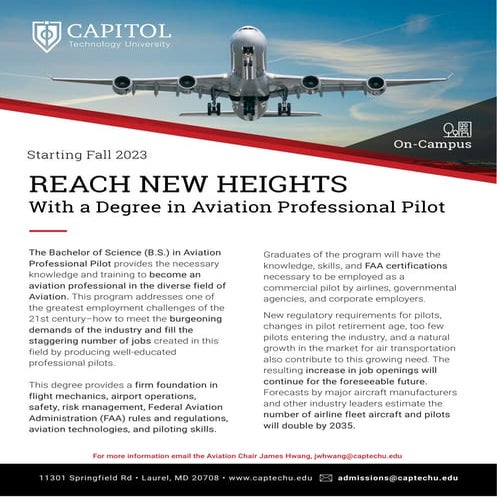 CAPITOL
Technology University

On-Campus

Starting Fall 2023

REACH NEW HEIGHTS
With a Degree in Aviation Professional Pilot

The Bachelor of Science (B.S.) in Aviation Professional Pilot provides the necessary knowledge and training to become an aviation professional in the diverse field of Aviation. This program addresses one of the greatest employment challenges of the 21st century–how to meet the burgeoning demands of the industry and fill the staggering number of jobs created in this field by producing well-educated professional pilots.

This degree provides a firm foundation in flight mechanics, airport operations, safety, risk management, Federal Aviation Administration (FAA) rules and regulations, aviation technologies, and piloting skills.

Graduates of the program will have the knowledge, skills, and FAA certifications necessary to be employed as a commercial pilot by airlines, governmental agencies, and corporate employers.

New regulatory requirements for pilots, changes in pilot retirement age, too few pilots entering the industry, and a natural growth in the market for air transportation also contribute to this growing need. The resulting increase in job openings will continue for the foreseeable future. Forecasts by major aircraft manufacturers and other industry leaders estimate the number of airline fleet aircraft and pilots will double by 2035.

For more information email the Aviation Chair James Hwang, jwhwang@captechu.edu

11301 Springfield Rd • Laurel, MD 20708 • www.captechu.edu admissions@captechu.edu